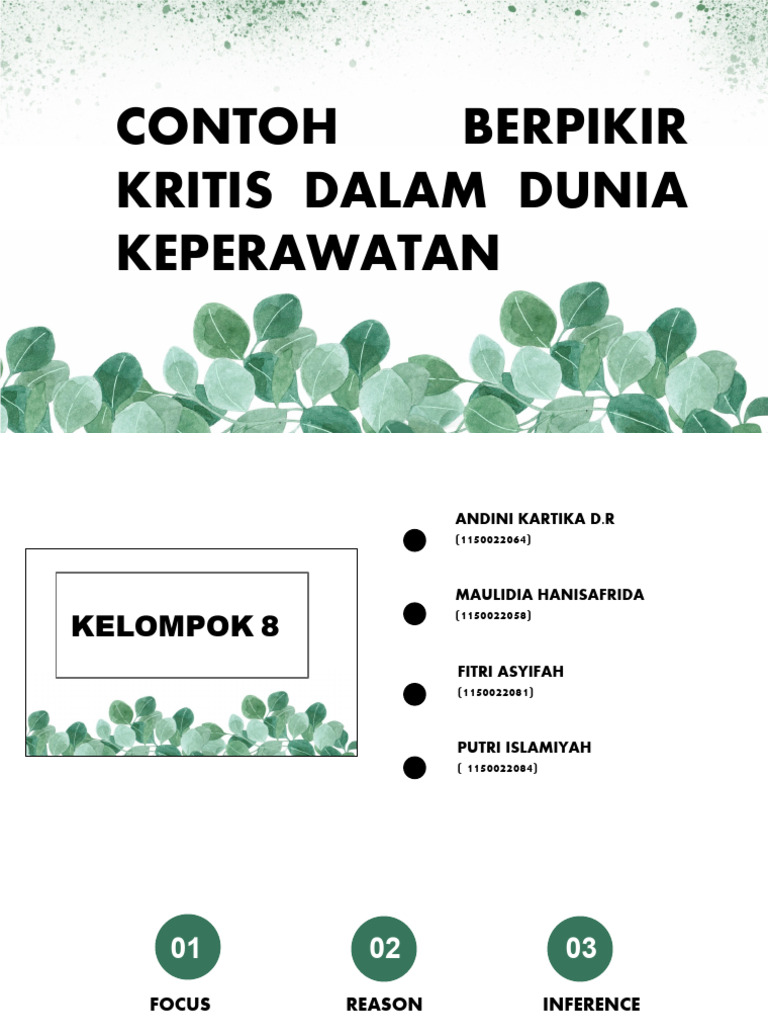 CONTOH BERPIKIR KRITIS DALAM DUNIA KEPERAWATAN

KELOMPOK 8

ANDINI KARTIKA D.R
(1150022064)

MAULIDIA HANISAFRIDA
(1150022058)

FITRI ASYIFAH
(1150022081)

PUTRI ISLAMIYAH
( 1150022084)

01
FOCUS

02
REASON

03
INFERENCE